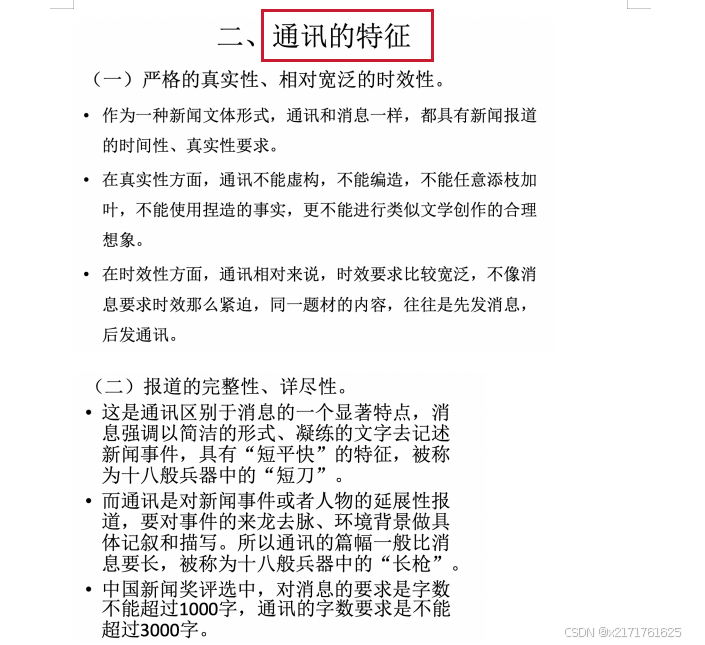 二、通讯的特征

（一）严格的真实性、相对宽泛的时效性。

• 作为一种新闻文体形式，通讯和消息一样，都具有新闻报道的时间性、真实性要求。

• 在真实性方面，通讯不能虚构，不能编造，不能任意添枝加叶，不能使用捏造的事实，更不能进行类似文学创作的合理想象。

• 在时效性方面，通讯相对来说，时效要求比较宽泛，不像消息要求时效那么紧迫，同一题材的内容，往往是先发消息，后发通讯。

（二）报道的完整性、详尽性。

• 这是通讯区别于消息的一个显著特点，消息强调以简洁的形式、凝练的文字去记述新闻事件，具有“短平快”的特征，被称为十八般兵器中的“短刀”。

• 而通讯是对新闻事件或者人物的延展性报道，要对事件的来龙去脉、环境背景做具体记叙和描写。所以通讯的篇幅一般比消息要长，被称为十八般兵器中的“长枪”。

• 中国新闻奖评选中，对消息的要求是字数不能超过1000字，通讯的字数要求是不能超过3000字。

CSDN @x2171761625